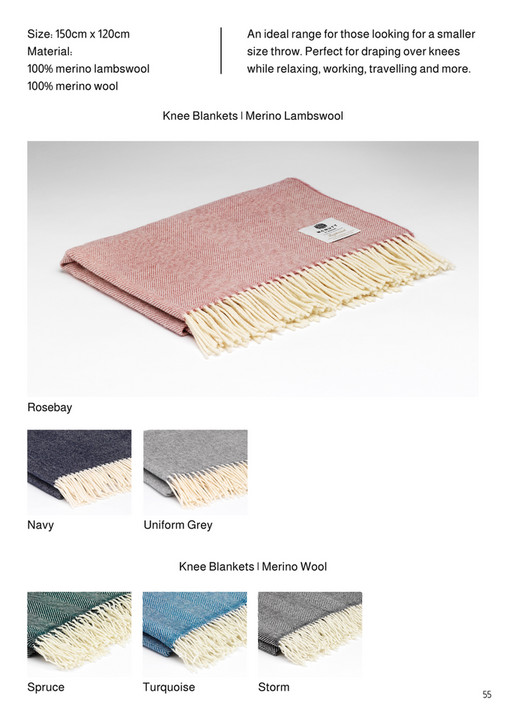 Size: 150cm x 120cm
Material:
100% merino lambswool
100% merino wool

An ideal range for those looking for a smaller size throw. Perfect for draping over knees while relaxing, working, travelling and more.

Knee Blankets | Merino Lambswool

Rosebay

Navy

Uniform Grey

Knee Blankets | Merino Wool

Spruce

Turquoise

Storm

55